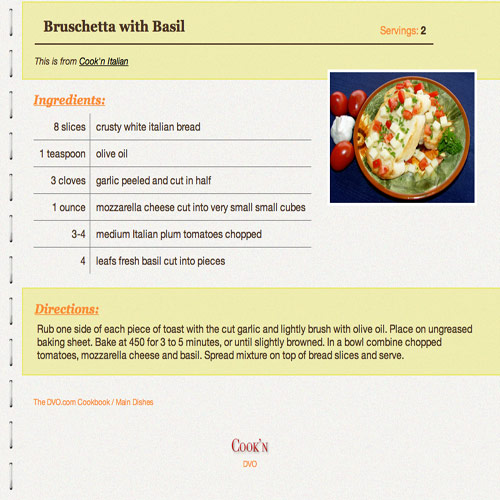 Bruschetta with Basil

Servings: 2

This is from Cook'n Italian

Ingredients:

| | |
|---|---|
| 8 slices | crusty white italian bread |
| 1 teaspoon | olive oil |
| 3 cloves | garlic peeled and cut in half |
| 1 ounce | mozzarella cheese cut into very small small cubes |
| 3-4 | medium Italian plum tomatoes chopped |
| 4 | leafs fresh basil cut into pieces |

Directions:

Rub one side of each piece of toast with the cut garlic and lightly brush with olive oil. Place on ungreased baking sheet. Bake at 450 for 3 to 5 minutes, or until slightly browned. In a bowl combine chopped tomatoes, mozzarella cheese and basil. Spread mixture on top of bread slices and serve.

The DVO.com Cookbook / Main Dishes

COOK'N
DVO